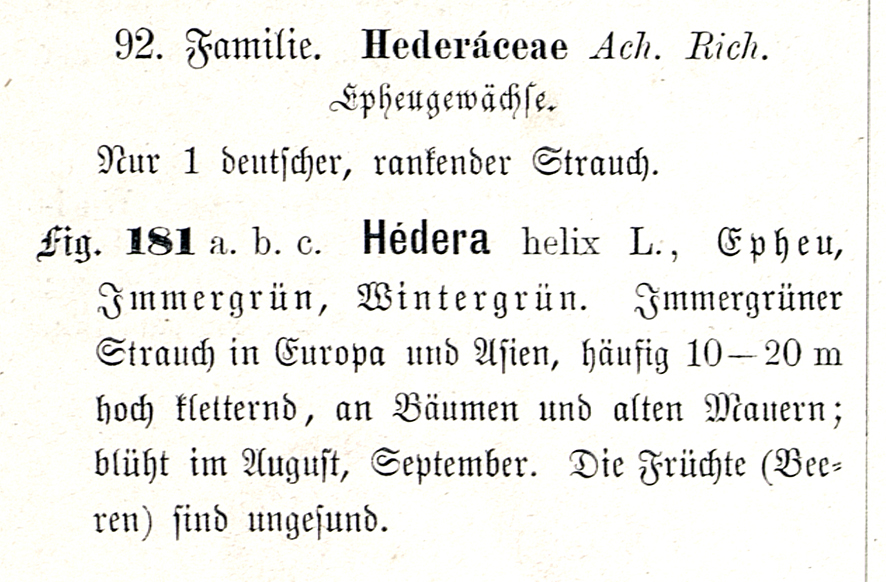 92. Familie. Hederáceae Ach. Rich.

Epheugewächse.

Nur 1 deutscher, rankender Strauch.

Fig. 181 a. b. c. Hédera helix L., Epheu, Immergrün, Wintergrün. Immergrüner Strauch in Europa und Asien, häufig 10—20 m hoch kletternd, an Bäumen und alten Mauern; blüht im August, September. Die Früchte (Beeren) sind ungesund.